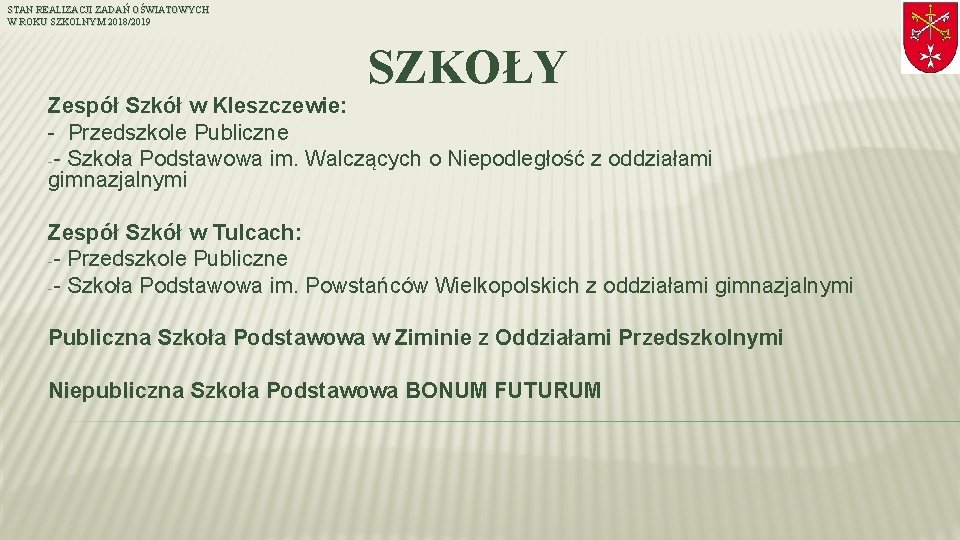 STAN REALIZACJI ZADAŃ OŚWIATOWYCH W ROKU SZKOLNYM 2018/2019

SZKOŁY

Zespół Szkół w Kleszczewie:
- Przedszkole Publiczne
-- Szkoła Podstawowa im. Walczących o Niepodległość z oddziałami gimnazjalnymi

Zespół Szkół w Tulcach:
-- Przedszkole Publiczne
-- Szkoła Podstawowa im. Powstańców Wielkopolskich z oddziałami gimnazjalnymi

Publiczna Szkoła Podstawowa w Ziminie z Oddziałami Przedszkolnymi

Niepubliczna Szkoła Podstawowa BONUM FUTURUM